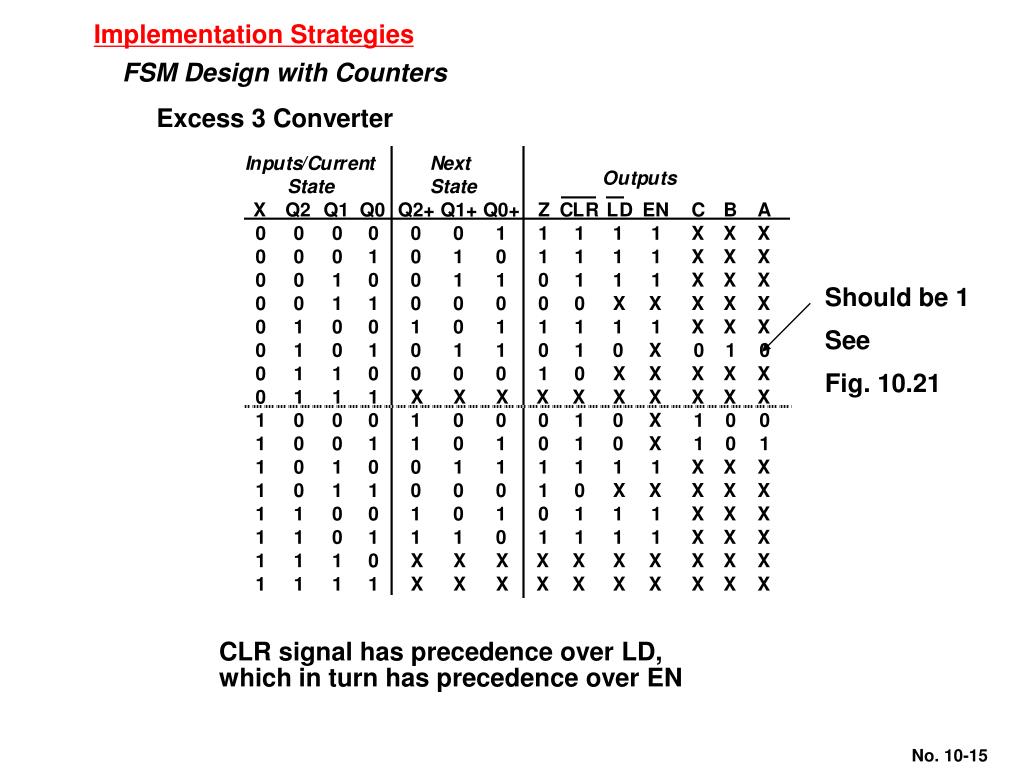 Implementation Strategies

FSM Design with Counters

Excess 3 Converter

| Inputs/Current State | | | | Next State | | | Outputs | | | | | | |
|---|---|---|---|---|---|---|---|---|---|---|---|---|---|
| X | Q2 | Q1 | Q0 | Q2+ | Q1+ | Q0+ | Z | $\overline{CLR}$ | $\overline{LD}$ | EN | C | B | A |
| 0 | 0 | 0 | 0 | 0 | 0 | 1 | 1 | 1 | 1 | 1 | X | X | X |
| 0 | 0 | 0 | 1 | 0 | 1 | 0 | 1 | 1 | 1 | 1 | X | X | X |
| 0 | 0 | 1 | 0 | 0 | 1 | 1 | 0 | 1 | 1 | 1 | X | X | X |
| 0 | 0 | 1 | 1 | 0 | 0 | 0 | 0 | 0 | X | X | X | X | X |
| 0 | 1 | 0 | 0 | 1 | 0 | 1 | 1 | 1 | 1 | 1 | X | X | X |
| 0 | 1 | 0 | 1 | 0 | 1 | 1 | 0 | 1 | 0 | X | 0 | 1 | 0 |
| 0 | 1 | 1 | 0 | 0 | 0 | 0 | 1 | 0 | X | X | X | X | X |
| 0 | 1 | 1 | 1 | X | X | X | X | X | X | X | X | X | X |
| 1 | 0 | 0 | 0 | 1 | 0 | 0 | 0 | 1 | 0 | X | 1 | 0 | 0 |
| 1 | 0 | 0 | 1 | 1 | 0 | 1 | 0 | 1 | 0 | X | 1 | 0 | 1 |
| 1 | 0 | 1 | 0 | 0 | 1 | 1 | 1 | 1 | 1 | 1 | X | X | X |
| 1 | 0 | 1 | 1 | 0 | 0 | 0 | 1 | 0 | X | X | X | X | X |
| 1 | 1 | 0 | 0 | 1 | 0 | 1 | 0 | 1 | 1 | 1 | X | X | X |
| 1 | 1 | 0 | 1 | 1 | 1 | 0 | 1 | 1 | 1 | 1 | X | X | X |
| 1 | 1 | 1 | 0 | X | X | X | X | X | X | X | X | X | X |
| 1 | 1 | 1 | 1 | X | X | X | X | X | X | X | X | X | X |

Should be 1
See
Fig. 10.21

CLR signal has precedence over LD, which in turn has precedence over EN

No. 10-15